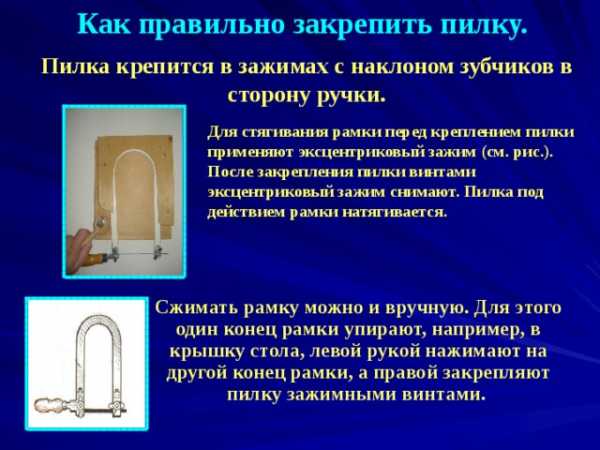 Как правильно закрепить пилку.

Пилка крепится в зажимах с наклоном зубчиков в сторону ручки.

Для стягивания рамки перед креплением пилки применяют эксцентриковый зажим (см. рис.). После закрепления пилки винтами эксцентриковый зажим снимают. Пилка под действием рамки натягивается.

Сжимать рамку можно и вручную. Для этого один конец рамки упирают, например, в крышку стола, левой рукой нажимают на другой конец рамки, а правой закрепляют пилку зажимными винтами.